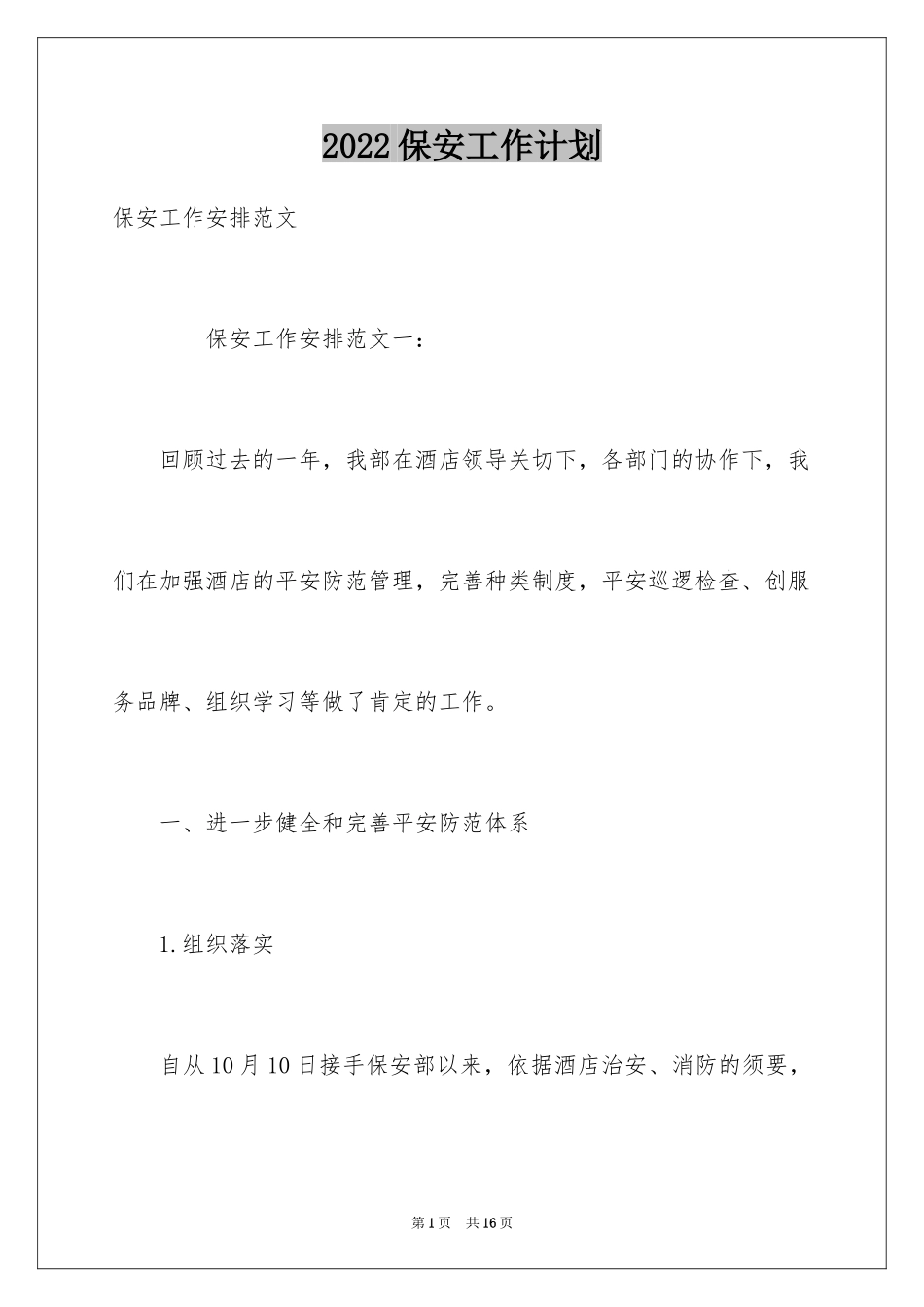 2022保安工作计划

保安工作安排范文

保安工作安排范文一：

回顾过去的一年，我部在酒店领导关切下，各部门的协作下，我们在加强酒店的平安防范管理，完善种类制度，平安巡逻检查、创服务品牌、组织学习等做了肯定的工作。

一、进一步健全和完善平安防范体系

1.组织落实

自从10月10日接手保安部以来，依据酒店治安、消防的须要，

第1页 共16页